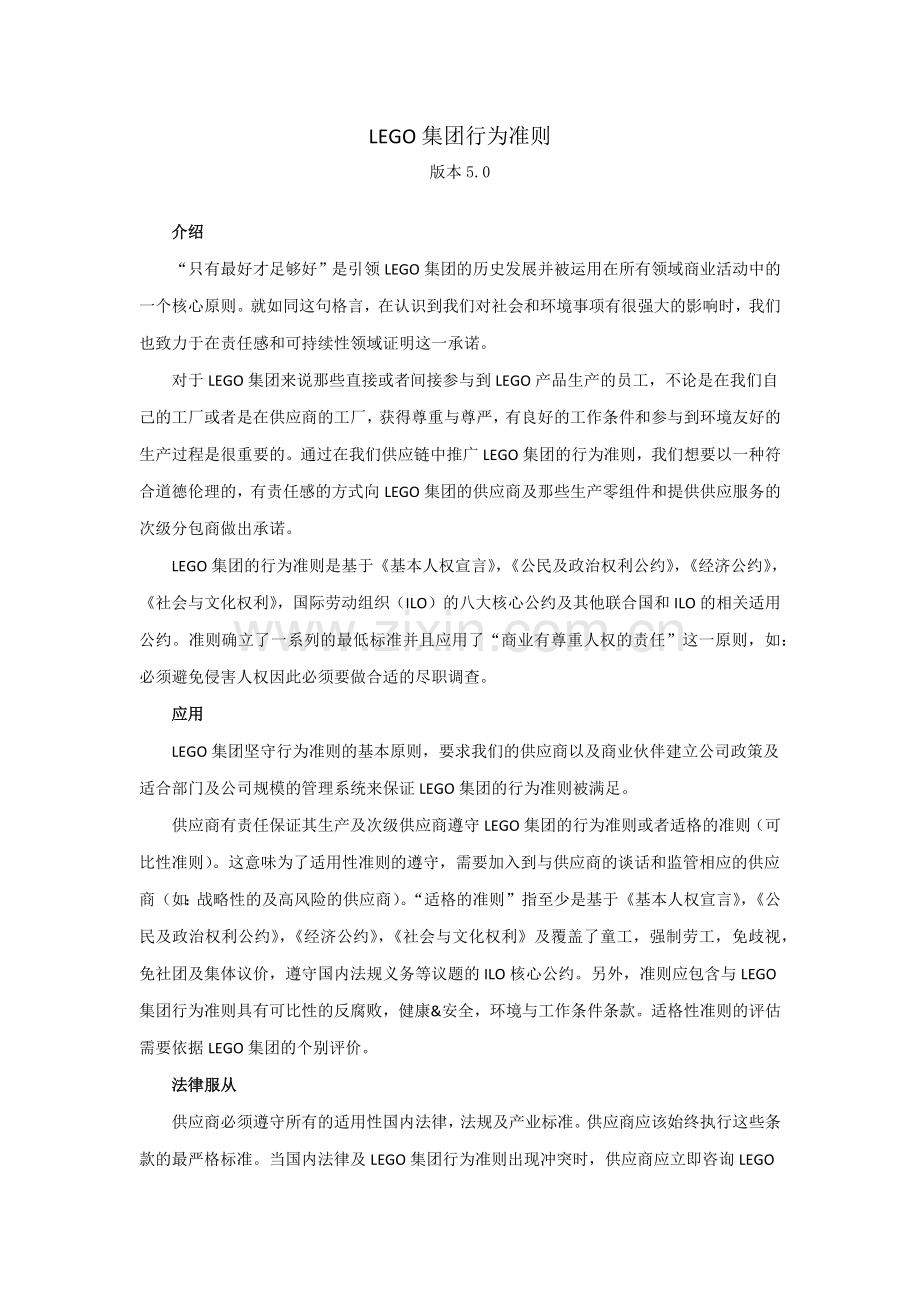 LEGO 集团行为准则

版本 5.0

介绍

“只有最好才足够好”是引领 LEGO 集团的历史发展并被运用在所有领域商业活动中的一个核心原则。就如同这句格言，在认识到我们对社会和环境事项有很强大的影响时，我们也致力于在责任感和可持续性领域证明这一承诺。

对于 LEGO 集团来说那些直接或者间接参与到 LEGO 产品生产的员工，不论是在我们自己的工厂或者是在供应商的工厂，获得尊重与尊严，有良好的工作条件和参与到环境友好的生产过程是很重要的。通过在我们供应链中推广 LEGO 集团的行为准则，我们想要以一种符合道德伦理的，有责任感的方式向 LEGO 集团的供应商及那些生产零组件和提供供应服务的次级分包商做出承诺。

LEGO 集团的行为准则是基于《基本人权宣言》，《公民及政治权利公约》，《经济公约》，《社会与文化权利》，国际劳动组织（ILO）的八大核心公约及其他联合国和 ILO 的相关适用公约。准则确立了一系列的最低标准并且应用了“商业有尊重人权的责任”这一原则，如：必须避免侵害人权因此必须要做合适的尽职调查。

应用

LEGO 集团坚守行为准则的基本原则，要求我们的供应商以及商业伙伴建立公司政策及适合部门及公司规模的管理系统来保证 LEGO 集团的行为准则被满足。

供应商有责任保证其生产及次级供应商遵守 LEGO 集团的行为准则或者适格的准则（可比性准则）。这意味为了适用性准则的遵守，需要加入到与供应商的谈话和监管相应的供应商（如：战略性的及高风险的供应商）。“适格的准则”指至少是基于《基本人权宣言》，《公民及政治权利公约》，《经济公约》，《社会与文化权利》及覆盖了童工，强制劳工，免歧视，免社团及集体议价，遵守国内法规义务等议题的 ILO 核心公约。另外，准则应包含与 LEGO 集团行为准则具有可比性的反腐败，健康&安全，环境与工作条件条款。适格性准则的评估需要依据 LEGO 集团的个别评价。

法律服从

供应商必须遵守所有的适用性国内法律，法规及产业标准。供应商应该始终执行这些条款的最严格标准。当国内法律及 LEGO 集团行为准则出现冲突时，供应商应立即咨询 LEGO